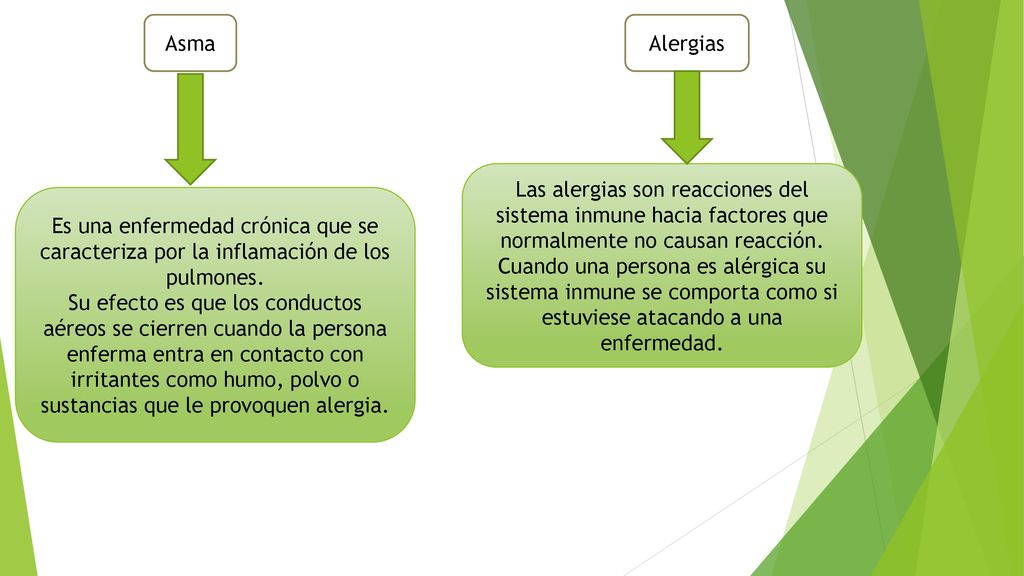 Asma

Es una enfermedad crónica que se caracteriza por la inflamación de los pulmones.
Su efecto es que los conductos aéreos se cierren cuando la persona enferma entra en contacto con irritantes como humo, polvo o sustancias que le provoquen alergia.

Alergias

Las alergias son reacciones del sistema inmune hacia factores que normalmente no causan reacción. Cuando una persona es alérgica su sistema inmune se comporta como si estuviese atacando a una enfermedad.